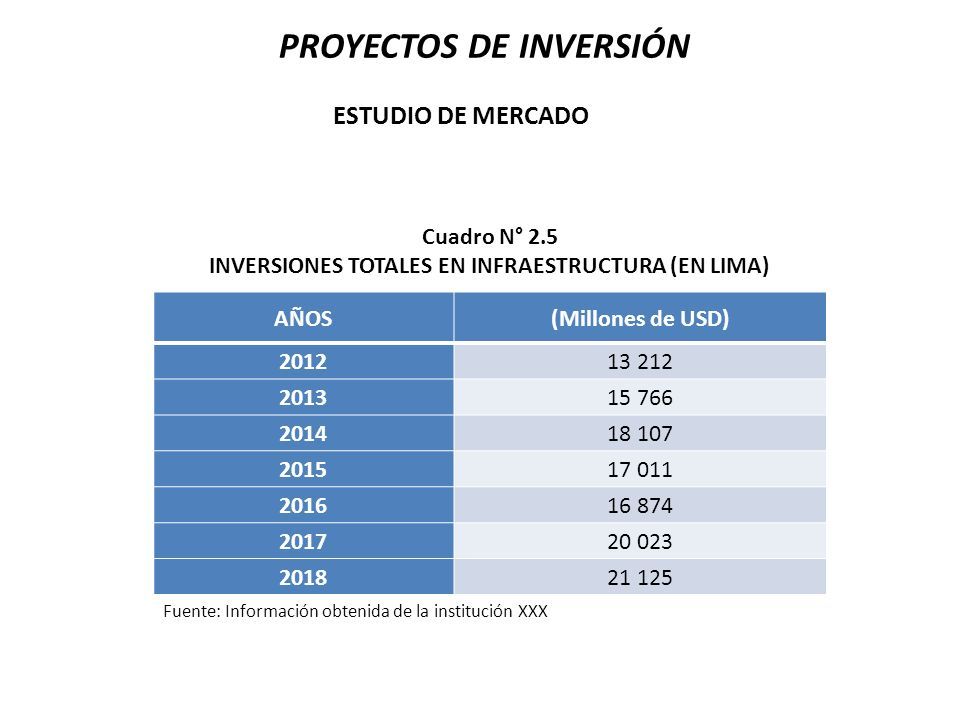 PROYECTOS DE INVERSIÓN

ESTUDIO DE MERCADO

Cuadro N° 2.5
INVERSIONES TOTALES EN INFRAESTRUCTURA (EN LIMA)

| AÑOS | (Millones de USD) |
|---|---|
| 2012 | 13 212 |
| 2013 | 15 766 |
| 2014 | 18 107 |
| 2015 | 17 011 |
| 2016 | 16 874 |
| 2017 | 20 023 |
| 2018 | 21 125 |

Fuente: Información obtenida de la institución XXX